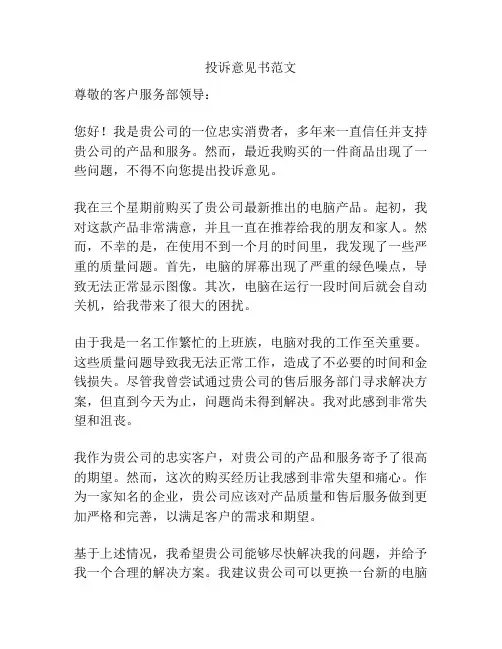 投诉意见书范文

尊敬的客户服务部领导：

您好！我是贵公司的一位忠实消费者，多年来一直信任并支持贵公司的产品和服务。然而，最近我购买的一件商品出现了一些问题，不得不向您提出投诉意见。

我在三个星期前购买了贵公司最新推出的电脑产品。起初，我对这款产品非常满意，并且一直在推荐给我的朋友和家人。然而，不幸的是，在使用不到一个月的时间里，我发现了一些严重的质量问题。首先，电脑的屏幕出现了严重的绿色噪点，导致无法正常显示图像。其次，电脑在运行一段时间后就会自动关机，给我带来了很大的困扰。

由于我是一名工作繁忙的上班族，电脑对我的工作至关重要。这些质量问题导致我无法正常工作，造成了不必要的时间和金钱损失。尽管我曾尝试通过贵公司的售后服务部门寻求解决方案，但直到今天为止，问题尚未得到解决。我对此感到非常失望和沮丧。

我作为贵公司的忠实客户，对贵公司的产品和服务寄予了很高的期望。然而，这次的购买经历让我感到非常失望和痛心。作为一家知名的企业，贵公司应该对产品质量和售后服务做到更加严格和完善，以满足客户的需求和期望。

基于上述情况，我希望贵公司能够尽快解决我的问题，并给予我一个合理的解决方案。我建议贵公司可以更换一台新的电脑